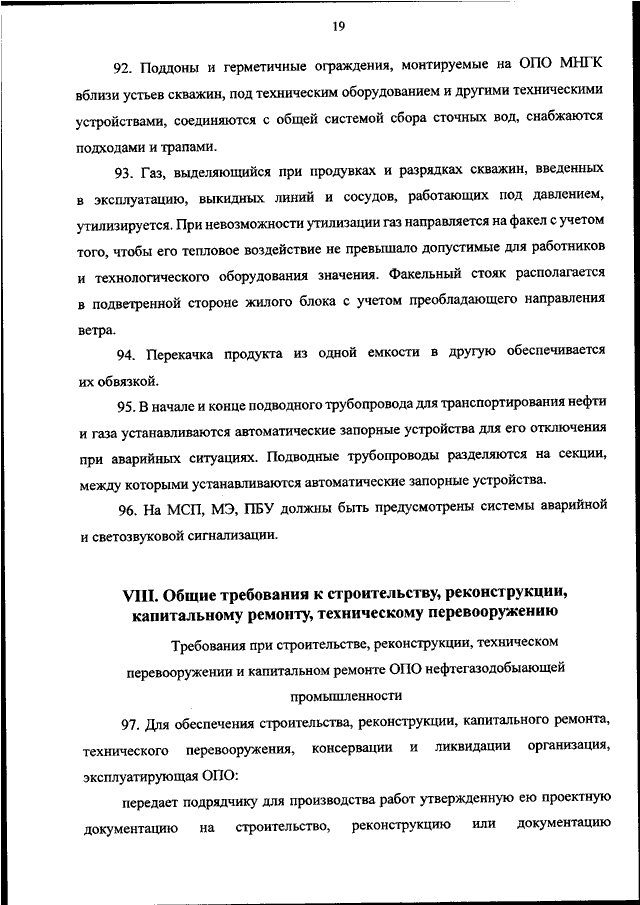 19

92. Поддоны и герметичные ограждения, монтируемые на ОПО МНГК вблизи устьев скважин, под техническим оборудованием и другими техническими устройствами, соединяются с общей системой сбора сточных вод, снабжаются подходами и трапами.

93. Газ, выделяющийся при продувках и разрядках скважин, введенных в эксплуатацию, выкидных линий и сосудов, работающих под давлением, утилизируется. При невозможности утилизации газ направляется на факел с учетом того, чтобы его тепловое воздействие не превышало допустимые для работников и технологического оборудования значения. Факельный стояк располагается в подветренной стороне жилого блока с учетом преобладающего направления ветра.

94. Перекачка продукта из одной емкости в другую обеспечивается их обвязкой.

95. В начале и конце подводного трубопровода для транспортирования нефти и газа устанавливаются автоматические запорные устройства для его отключения при аварийных ситуациях. Подводные трубопроводы разделяются на секции, между которыми устанавливаются автоматические запорные устройства.

96. На МСП, МЭ, ПБУ должны быть предусмотрены системы аварийной и светозвуковой сигнализации.

VIII. Общие требования к строительству, реконструкции, капитальному ремонту, техническому перевооружению

Требования при строительстве, реконструкции, техническом перевооружении и капитальном ремонте ОПО нефтегазодобывающей промышленности

97. Для обеспечения строительства, реконструкции, капитального ремонта, технического перевооружения, консервации и ликвидации организация, эксплуатирующая ОПО:

передает подрядчику для производства работ утвержденную ею проектную документацию на строительство, реконструкцию или документацию